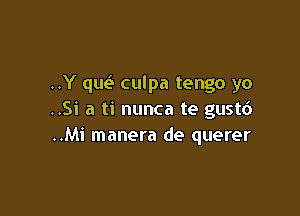 ..Y qué culpa tengo yo
..Si a ti nunca te gustó
..Mi manera de querer